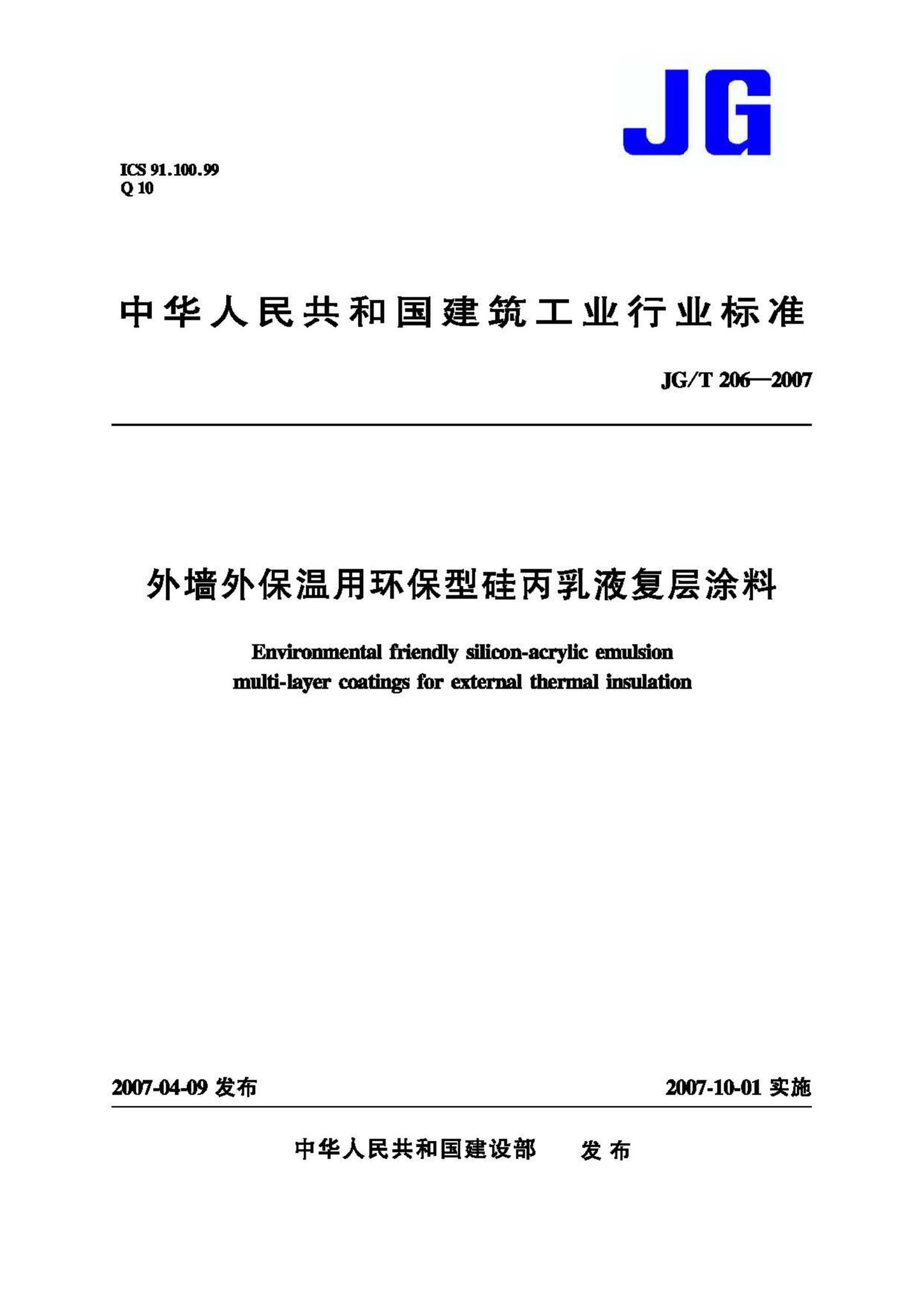 JG

ICS 91.100.99
Q 10

中华人民共和国建筑工业行业标准

JG/T 206—2007

外墙外保温用环保型硅丙乳液复层涂料

Environmental friendly silicon-acrylic emulsion multi-layer coatings for external thermal insulation

2007-04-09 发布

2007-10-01 实施

中华人民共和国建设部　发布